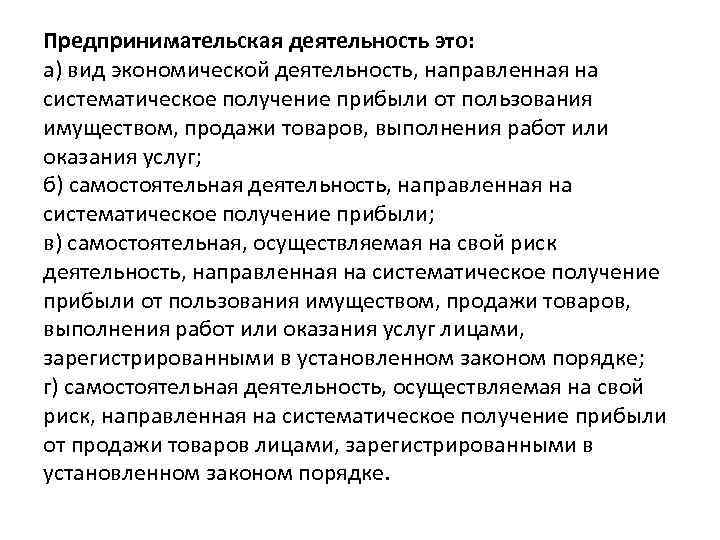 Предпринимательская деятельность это:
а) вид экономической деятельность, направленная на систематическое получение прибыли от пользования имуществом, продажи товаров, выполнения работ или оказания услуг;
б) самостоятельная деятельность, направленная на систематическое получение прибыли;
в) самостоятельная, осуществляемая на свой риск деятельность, направленная на систематическое получение прибыли от пользования имуществом, продажи товаров, выполнения работ или оказания услуг лицами, зарегистрированными в установленном законом порядке;
г) самостоятельная деятельность, осуществляемая на свой риск, направленная на систематическое получение прибыли от продажи товаров лицами, зарегистрированными в установленном законом порядке.